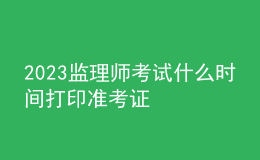 2023监理师考试什么时间打印准考证